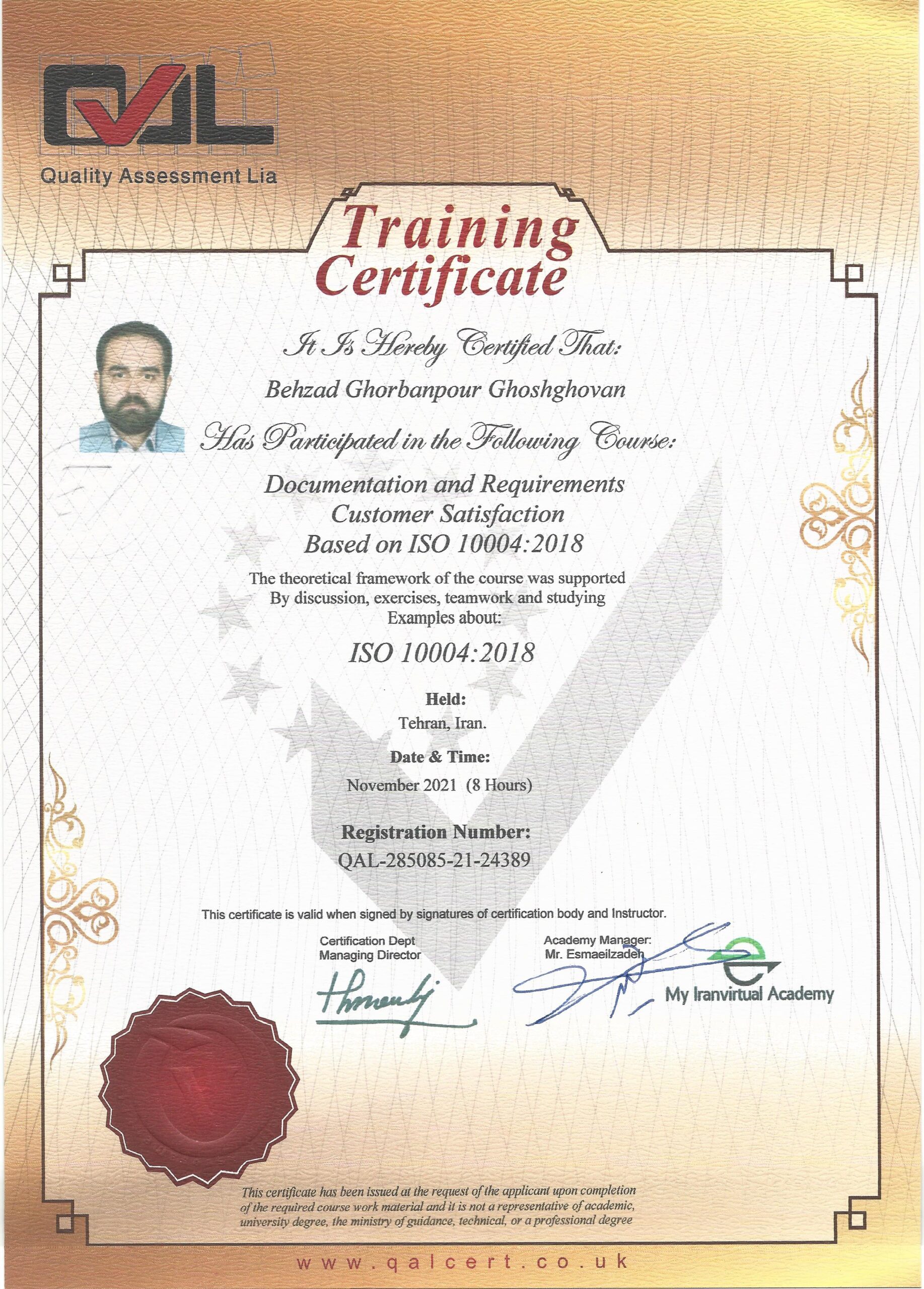 QAL

Quality Assessment Lia

Training Certificate

It Is Hereby Certified That:

Behzad Ghorbanpour Ghoshghovan

Has Participated in the Following Course:

Documentation and Requirements Customer Satisfaction Based on ISO 10004:2018

The theoretical framework of the course was supported By discussion, exercises, teamwork and studying Examples about:

ISO 10004:2018

Held:

Tehran, Iran.

Date & Time:

November 2021 (8 Hours)

Registration Number:

QAL-285085-21-24389

This certificate is valid when signed by signatures of certification body and Instructor.

Certification Dept
Managing Director

Academy Manager:
Mr. Esmaeilzadeh

My Iranvirtual Academy

This certificate has been issued at the request of the applicant upon completion of the required course work material and it is not a representative of academic, university degree, the ministry of guidance, technical, or a professional degree

www.qalcert.co.uk